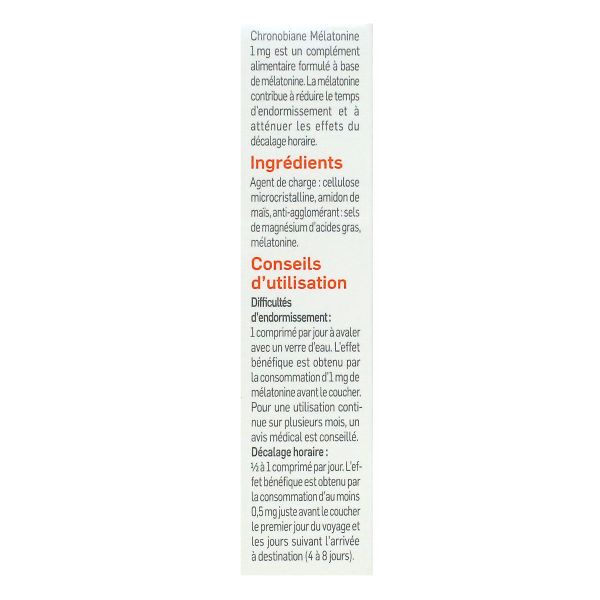 Chronobiane Mélatonine 1 mg est un complément alimentaire formulé à base de mélatonine. La mélatonine contribue à réduire le temps d'endormissement et à atténuer les effets du décalage horaire.

Ingrédients

Agent de charge : cellulose microcristalline, amidon de maïs, anti-agglomérant : sels de magnésium d'acides gras, mélatonine.

Conseils d'utilisation

Difficultés d'endormissement :
1 comprimé par jour à avaler avec un verre d'eau. L'effet bénéfique est obtenu par la consommation d'1 mg de mélatonine avant le coucher. Pour une utilisation continue sur plusieurs mois, un avis médical est conseillé.
Décalage horaire :
½ à 1 comprimé par jour. L'effet bénéfique est obtenu par la consommation d'au moins 0,5 mg juste avant le coucher le premier jour du voyage et les jours suivant l'arrivée à destination (4 à 8 jours).